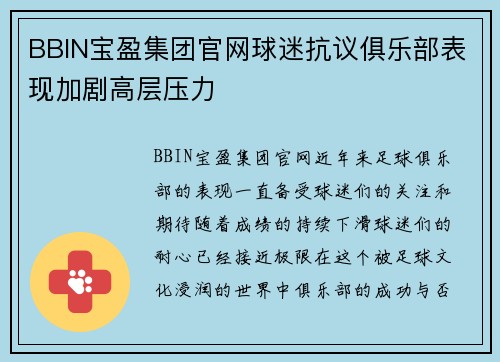 BBIN宝盈集团官网球迷抗议俱乐部表现加剧高层压力

BBIN宝盈集团官网近年来足球俱乐部的表现一直备受球迷们的关注和期待随着成绩的持续下滑球迷们的耐心已经接近极限在这个被足球文化浸润的世界中俱乐部的成功与否